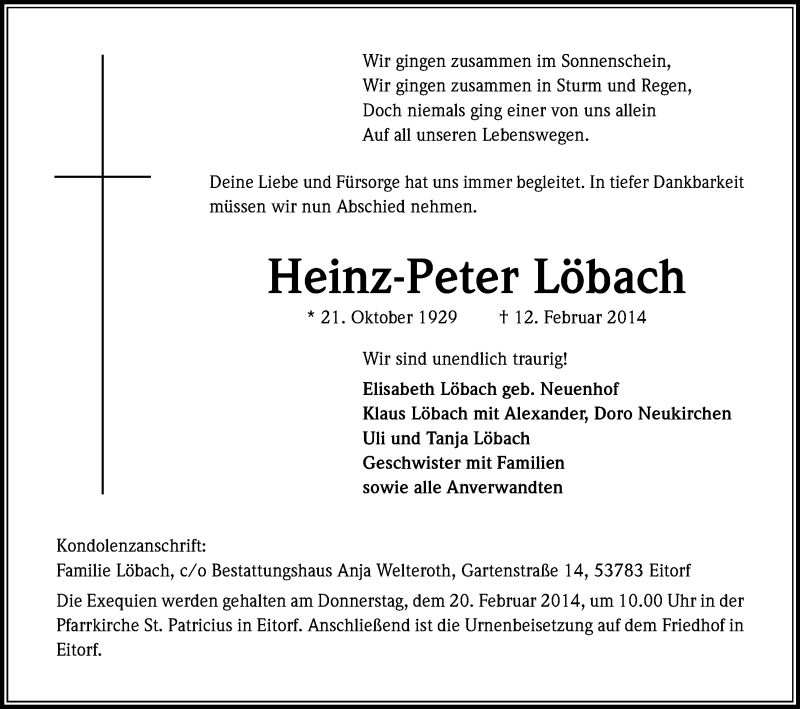 Wir gingen zusammen im Sonnenschein,
Wir gingen zusammen in Sturm und Regen,
Doch niemals ging einer von uns allein
Auf all unseren Lebenswegen.

Deine Liebe und Fürsorge hat uns immer begleitet. In tiefer Dankbarkeit müssen wir nun Abschied nehmen.

Heinz-Peter Löbach

* 21. Oktober 1929 † 12. Februar 2014

Wir sind unendlich traurig!

Elisabeth Löbach geb. Neuenhof
Klaus Löbach mit Alexander, Doro Neukirchen
Uli und Tanja Löbach
Geschwister mit Familien
sowie alle Anverwandten

Kondolenzanschrift:
Familie Löbach, c/o Bestattungshaus Anja Welteroth, Gartenstraße 14, 53783 Eitorf

Die Exequien werden gehalten am Donnerstag, dem 20. Februar 2014, um 10.00 Uhr in der Pfarrkirche St. Patricius in Eitorf. Anschließend ist die Urnenbeisetzung auf dem Friedhof in Eitorf.